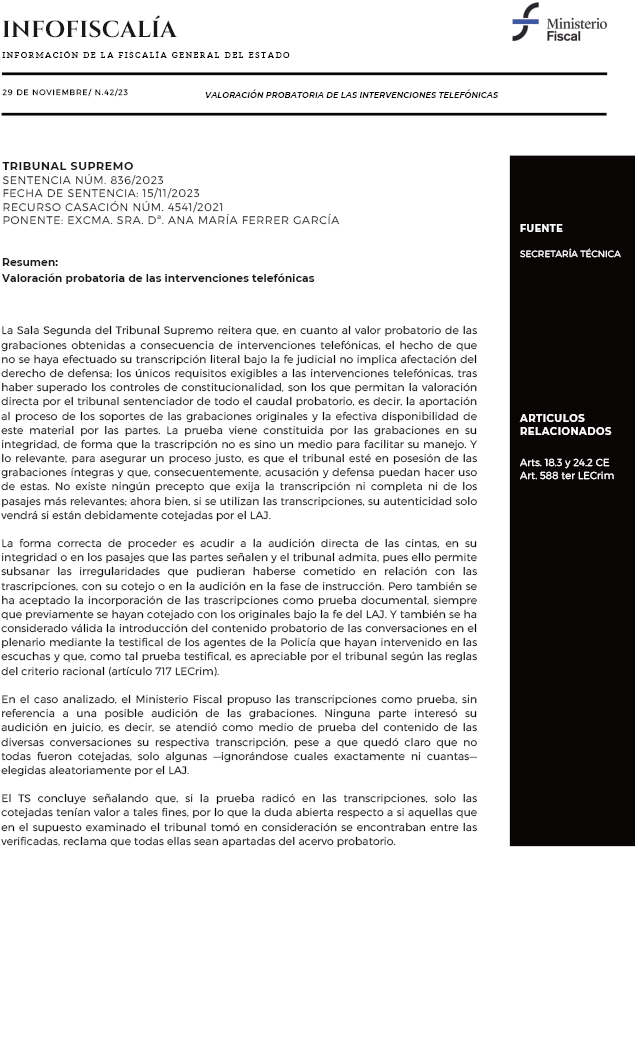 INFOFISCALÍA
INFORMACIÓN DE LA FISCALÍA GENERAL DEL ESTADO

Ministerio Fiscal

29 DE NOVIEMBRE/ N.42/23

VALORACIÓN PROBATORIA DE LAS INTERVENCIONES TELEFÓNICAS

TRIBUNAL SUPREMO
SENTENCIA NÚM. 836/2023
FECHA DE SENTENCIA: 15/11/2023
RECURSO CASACIÓN NÚM. 4541/2021
PONENTE: EXCMA. SRA. Dª. ANA MARÍA FERRER GARCÍA

Resumen:
Valoración probatoria de las intervenciones telefónicas

La Sala Segunda del Tribunal Supremo reitera que, en cuanto al valor probatorio de las grabaciones obtenidas a consecuencia de intervenciones telefónicas, el hecho de que no se haya efectuado su transcripción literal bajo la fe judicial no implica afectación del derecho de defensa; los únicos requisitos exigibles a las intervenciones telefónicas, tras haber superado los controles de constitucionalidad, son los que permitan la valoración directa por el tribunal sentenciador de todo el caudal probatorio, es decir, la aportación al proceso de los soportes de las grabaciones originales y la efectiva disponibilidad de este material por las partes. La prueba viene constituida por las grabaciones en su integridad, de forma que la trascripción no es sino un medio para facilitar su manejo. Y lo relevante, para asegurar un proceso justo, es que el tribunal esté en posesión de las grabaciones íntegras y que, consecuentemente, acusación y defensa puedan hacer uso de estas. No existe ningún precepto que exija la transcripción ni completa ni de los pasajes más relevantes; ahora bien, si se utilizan las transcripciones, su autenticidad solo vendrá si están debidamente cotejadas por el LAJ.

La forma correcta de proceder es acudir a la audición directa de las cintas, en su integridad o en los pasajes que las partes señalen y el tribunal admita, pues ello permite subsanar las irregularidades que pudieran haberse cometido en relación con las trascripciones, con su cotejo o en la audición en la fase de instrucción. Pero también se ha aceptado la incorporación de las trascripciones como prueba documental, siempre que previamente se hayan cotejado con los originales bajo la fe del LAJ. Y también se ha considerado válida la introducción del contenido probatorio de las conversaciones en el plenario mediante la testifical de los agentes de la Policía que hayan intervenido en las escuchas y que, como tal prueba testifical, es apreciable por el tribunal según las reglas del criterio racional (artículo 717 LECrim).

En el caso analizado, el Ministerio Fiscal propuso las transcripciones como prueba, sin referencia a una posible audición de las grabaciones. Ninguna parte interesó su audición en juicio, es decir, se atendió como medio de prueba del contenido de las diversas conversaciones su respectiva transcripción, pese a que quedó claro que no todas fueron cotejadas, solo algunas —ignorándose cuales exactamente ni cuantas— elegidas aleatoriamente por el LAJ.

El TS concluye señalando que, si la prueba radicó en las transcripciones, solo las cotejadas tenían valor a tales fines, por lo que la duda abierta respecto a si aquellas que en el supuesto examinado el tribunal tomó en consideración se encontraban entre las verificadas, reclama que todas ellas sean apartadas del acervo probatorio.

FUENTE
SECRETARÍA TÉCNICA

ARTICULOS RELACIONADOS
Arts. 18.3 y 24.2 CE
Art. 588 ter LECrim